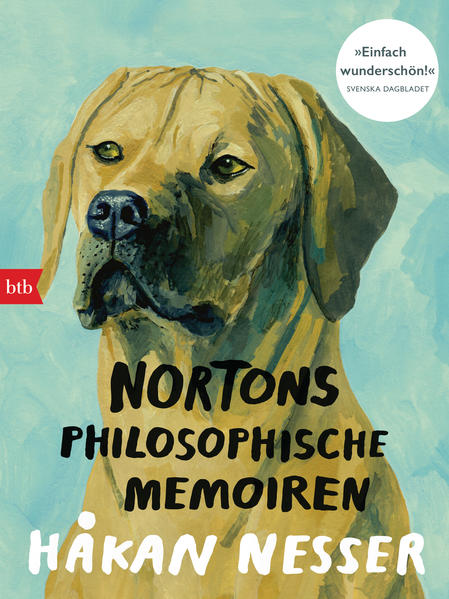 »Einfach wunderschön!«
SVENSKA DAGBLADET

btb

NORTONS
PHILOSOPHISCHE
MEMOIREN

HÅKAN NESSER